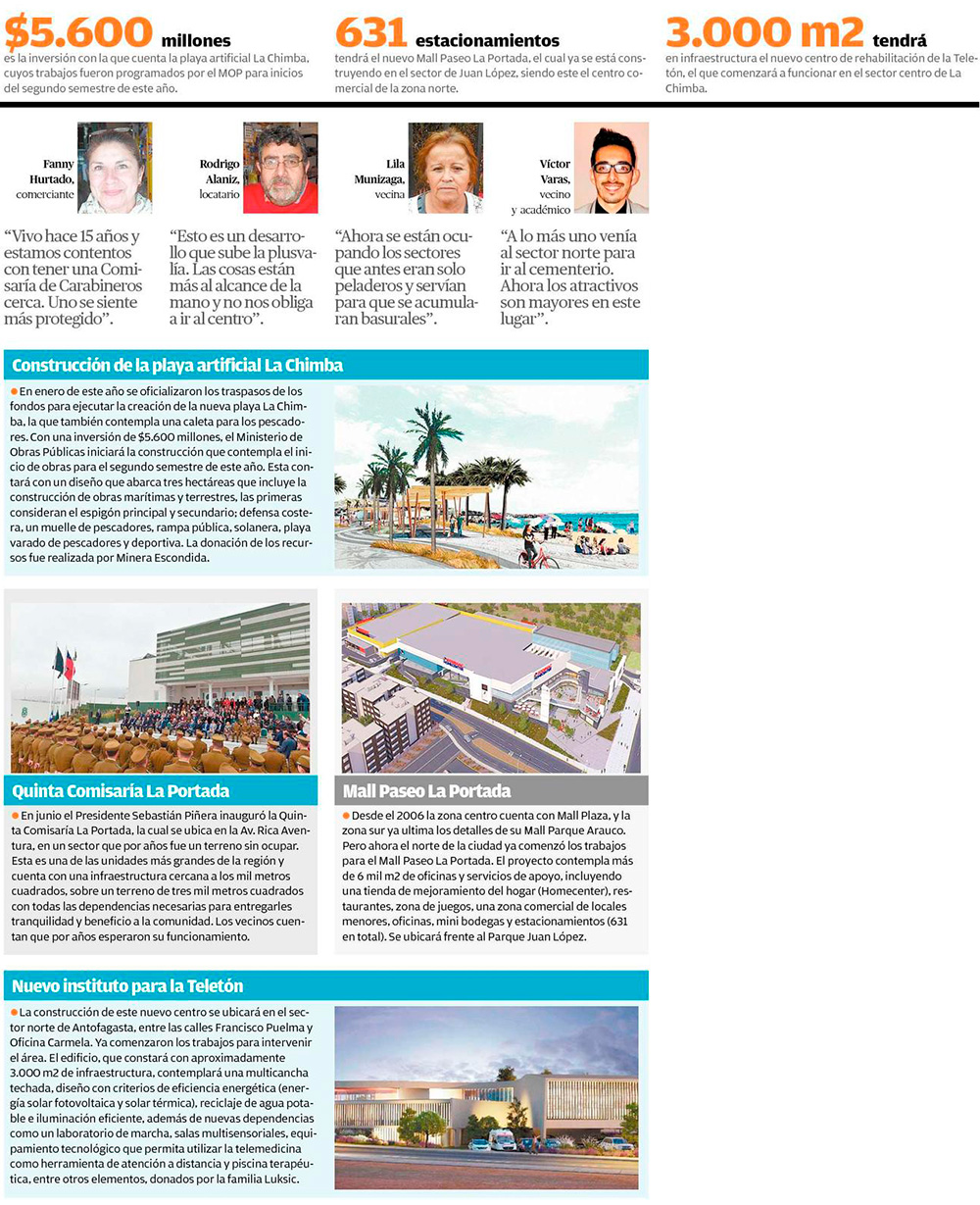 $5.600 millones
es la inversión con la que cuenta la playa artificial La Chimba, cuyos trabajos fueron programados por el MOP para inicios del segundo semestre de este año.

631 estacionamientos
tendrá el nuevo Mall Paseo La Portada, el cual ya se está construyendo en el sector de Juan López, siendo este el centro comercial de la zona norte.

3.000 m2 tendrá
en infraestructura el nuevo centro de rehabilitación de la Teletón, el que comenzará a funcionar en el sector centro de La Chimba.

Fanny Hurtado, comerciante

"Vivo hace 15 años y estamos contentos con tener una Comisaría de Carabineros cerca. Uno se siente más protegido".

Rodrigo Alaniz, locatario

"Esto es un desarrollo que sube la plusvalía. Las cosas están más al alcance de la mano y no nos obliga a ir al centro".

Lila Munizaga, vecina

"Ahora se están ocupando los sectores que antes eran solo peladeros y servían para que se acumularan basurales".

Víctor Varas, vecino y académico

"A lo más uno venía al sector norte para ir al cementerio. Ahora los atractivos son mayores en este lugar".

Construcción de la playa artificial La Chimba

En enero de este año se oficializaron los traspasos de los fondos para ejecutar la creación de la nueva playa La Chimba, la que también contempla una caleta para los pescadores. Con una inversión de $5.600 millones, el Ministerio de Obras Públicas iniciará la construcción que contempla el inicio de obras para el segundo semestre de este año. Esta contará con un diseño que abarca tres hectáreas que incluye la construcción de obras marítimas y terrestres, las primeras consideran el espigón principal y secundario; defensa costera, un muelle de pescadores, rampa pública, solanera, playa varado de pescadores y deportiva. La donación de los recursos fue realizada por Minera Escondida.

Quinta Comisaría La Portada

En junio el Presidente Sebastián Piñera inauguró la Quinta Comisaría La Portada, la cual se ubica en la Av. Rica Aventura, en un sector que por años fue un terreno sin ocupar. Esta es una de las unidades más grandes de la región y cuenta con una infraestructura cercana a los mil metros cuadrados, sobre un terreno de tres mil metros cuadrados con todas las dependencias necesarias para entregarles tranquilidad y beneficio a la comunidad. Los vecinos cuentan que por años esperaron su funcionamiento.

Mall Paseo La Portada

Desde el 2006 la zona centro cuenta con Mall Plaza, y la zona sur ya ultima los detalles de su Mall Parque Arauco. Pero ahora el norte de la ciudad ya comenzó los trabajos para el Mall Paseo La Portada. El proyecto contempla más de 6 mil m2 de oficinas y servicios de apoyo, incluyendo una tienda de mejoramiento del hogar (Homecenter), restaurantes, zona de juegos, una zona comercial de locales menores, oficinas, mini bodegas y estacionamientos (631 en total). Se ubicará frente al Parque Juan López.

Nuevo instituto para la Teletón

La construcción de este nuevo centro se ubicará en el sector norte de Antofagasta, entre las calles Francisco Puelma y Oficina Carmela. Ya comenzaron los trabajos para intervenir el área. El edificio, que constará con aproximadamente 3.000 m2 de infraestructura, contemplará una multicancha techada, diseño con criterios de eficiencia energética (energía solar fotovoltaica y solar térmica), reciclaje de agua potable e iluminación eficiente, además de nuevas dependencias como un laboratorio de marcha, salas multisensoriales, equipamiento tecnológico que permita utilizar la telemedicina como herramienta de atención a distancia y piscina terapéutica, entre otros elementos, donados por la familia Luksic.